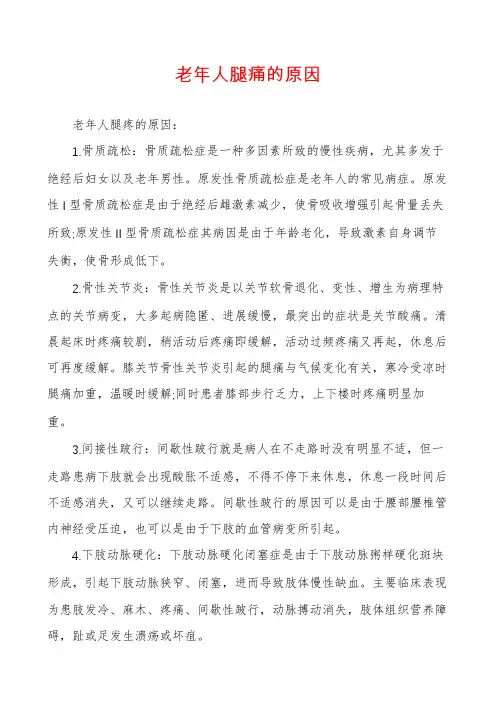 老年人腿痛的原因

老年人腿疼的原因：

1.骨质疏松：骨质疏松症是一种多因素所致的慢性疾病，尤其多发于绝经后妇女以及老年男性。原发性骨质疏松症是老年人的常见病症。原发性Ⅰ型骨质疏松症是由于绝经后雌激素减少，使骨吸收增强引起骨量丢失所致;原发性Ⅱ型骨质疏松症其病因是由于年龄老化，导致激素自身调节失衡，使骨形成低下。

2.骨性关节炎：骨性关节炎是以关节软骨退化、变性、增生为病理特点的关节病变，大多起病隐匿、进展缓慢，最突出的症状是关节酸痛。清晨起床时疼痛较剧，稍活动后疼痛即缓解，活动过频疼痛又再起，休息后可再度缓解。膝关节骨性关节炎引起的腿痛与气候变化有关，寒冷受凉时腿痛加重，温暖时缓解;同时患者膝部步行乏力，上下楼时疼痛明显加重。

3.间接性跛行：间歇性跛行就是病人在不走路时没有明显不适，但一走路患病下肢就会出现酸胀不适感，不得不停下来休息，休息一段时间后不适感消失，又可以继续走路。间歇性跛行的原因可以是由于腰部腰椎管内神经受压迫，也可以是由于下肢的血管病变所引起。

4.下肢动脉硬化：下肢动脉硬化闭塞症是由于下肢动脉粥样硬化斑块形成，引起下肢动脉狭窄、闭塞，进而导致肢体慢性缺血。主要临床表现为患肢发冷、麻木、疼痛、间歇性跛行，动脉搏动消失，肢体组织营养障碍，趾或足发生溃疡或坏疽。